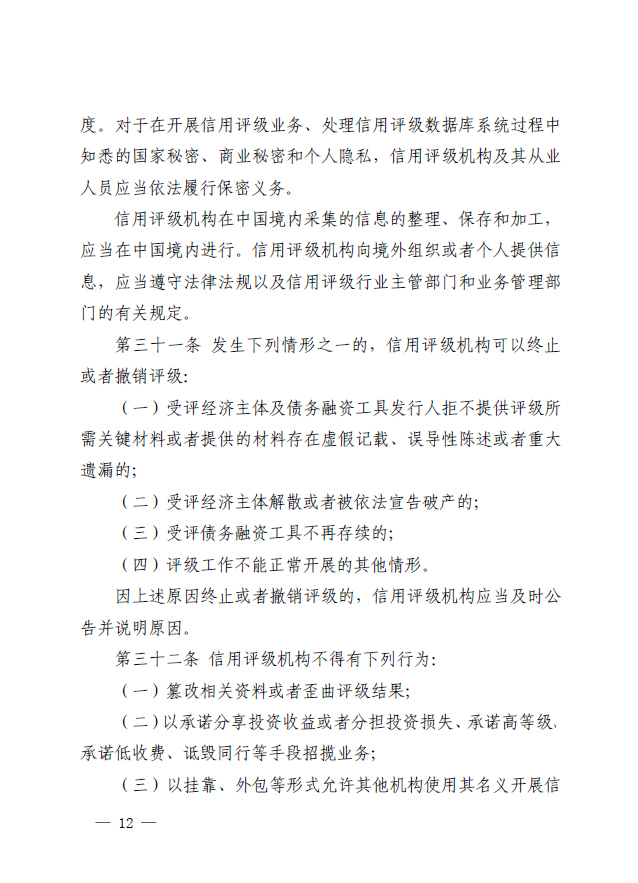 度。对于在开展信用评级业务、处理信用评级数据库系统过程中知悉的国家秘密、商业秘密和个人隐私，信用评级机构及其从业人员应当依法履行保密义务。

信用评级机构在中国境内采集的信息的整理、保存和加工，应当在中国境内进行。信用评级机构向境外组织或者个人提供信息，应当遵守法律法规以及信用评级行业主管部门和业务管理部门的有关规定。

第三十一条 发生下列情形之一的，信用评级机构可以终止或者撤销评级：

（一）受评经济主体及债务融资工具发行人拒不提供评级所需关键材料或者提供的材料存在虚假记载、误导性陈述或者重大遗漏的；

（二）受评经济主体解散或者被依法宣告破产的；

（三）受评债务融资工具不再存续的；

（四）评级工作不能正常开展的其他情形。

因上述原因终止或者撤销评级的，信用评级机构应当及时公告并说明原因。

第三十二条 信用评级机构不得有下列行为：

（一）篡改相关资料或者歪曲评级结果；

（二）以承诺分享投资收益或者分担投资损失、承诺高等级、承诺低收费、诋毁同行等手段招揽业务；

（三）以挂靠、外包等形式允许其他机构使用其名义开展信

— 12 —